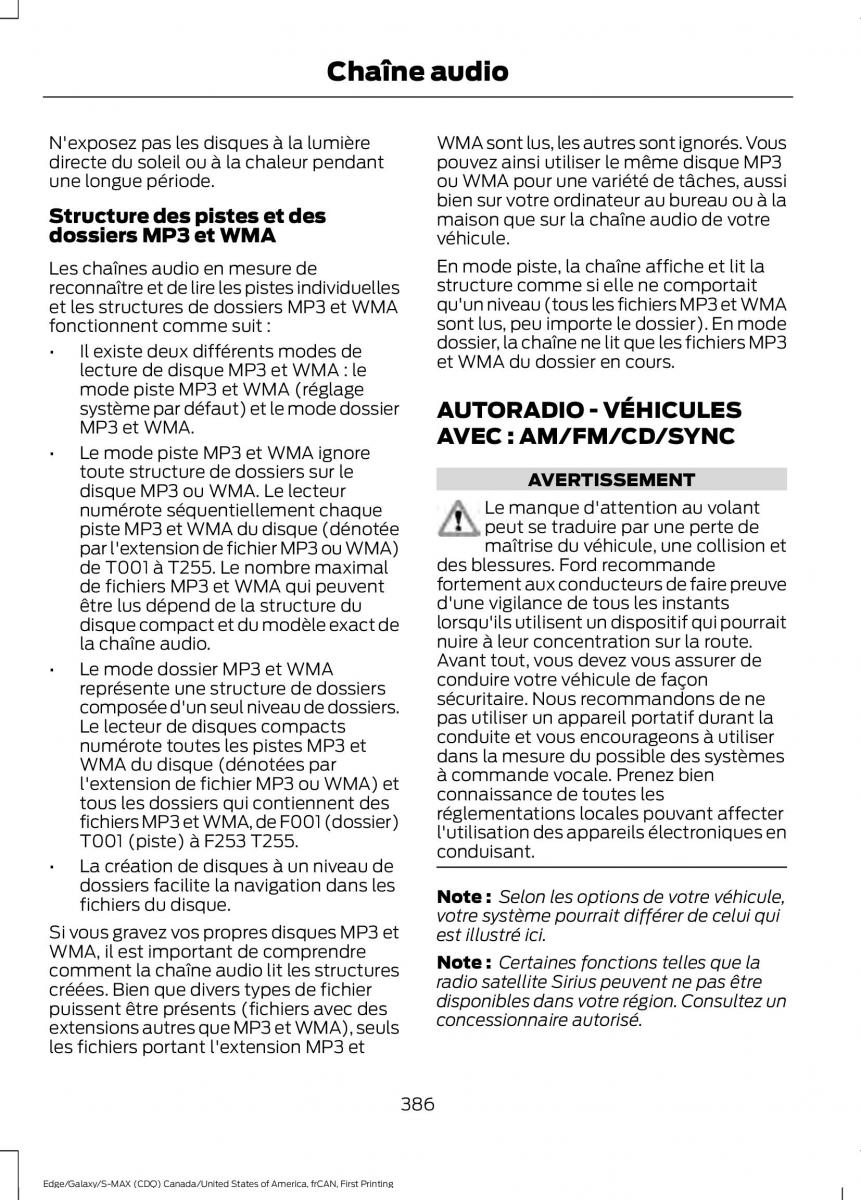 Chaîne audio

N'exposez pas les disques à la lumière directe du soleil ou à la chaleur pendant une longue période.

Structure des pistes et des dossiers MP3 et WMA

Les chaînes audio en mesure de reconnaître et de lire les pistes individuelles et les structures de dossiers MP3 et WMA fonctionnent comme suit :

• Il existe deux différents modes de lecture de disque MP3 et WMA : le mode piste MP3 et WMA (réglage système par défaut) et le mode dossier MP3 et WMA.

• Le mode piste MP3 et WMA ignore toute structure de dossiers sur le disque MP3 ou WMA. Le lecteur numérote séquentiellement chaque piste MP3 et WMA du disque (dénotée par l'extension de fichier MP3 ou WMA) de T001 à T255. Le nombre maximal de fichiers MP3 et WMA qui peuvent être lus dépend de la structure du disque compact et du modèle exact de la chaîne audio.

• Le mode dossier MP3 et WMA représente une structure de dossiers composée d'un seul niveau de dossiers. Le lecteur de disques compacts numérote toutes les pistes MP3 et WMA du disque (dénotées par l'extension de fichier MP3 ou WMA) et tous les dossiers qui contiennent des fichiers MP3 et WMA, de F001 (dossier) T001 (piste) à F253 T255.

• La création de disques à un niveau de dossiers facilite la navigation dans les fichiers du disque.

Si vous gravez vos propres disques MP3 et WMA, il est important de comprendre comment la chaîne audio lit les structures créées. Bien que divers types de fichier puissent être présents (fichiers avec des extensions autres que MP3 et WMA), seuls les fichiers portant l'extension MP3 et WMA sont lus, les autres sont ignorés. Vous pouvez ainsi utiliser le même disque MP3 ou WMA pour une variété de tâches, aussi bien sur votre ordinateur au bureau ou à la maison que sur la chaîne audio de votre véhicule.

En mode piste, la chaîne affiche et lit la structure comme si elle ne comportait qu'un niveau (tous les fichiers MP3 et WMA sont lus, peu importe le dossier). En mode dossier, la chaîne ne lit que les fichiers MP3 et WMA du dossier en cours.

AUTORADIO - VÉHICULES AVEC : AM/FM/CD/SYNC

AVERTISSEMENT

Le manque d'attention au volant peut se traduire par une perte de maîtrise du véhicule, une collision et des blessures. Ford recommande fortement aux conducteurs de faire preuve d'une vigilance de tous les instants lorsqu'ils utilisent un dispositif qui pourrait nuire à leur concentration sur la route. Avant tout, vous devez vous assurer de conduire votre véhicule de façon sécuritaire. Nous recommandons de ne pas utiliser un appareil portatif durant la conduite et vous encourageons à utiliser dans la mesure du possible des systèmes à commande vocale. Prenez bien connaissance de toutes les réglementations locales pouvant affecter l'utilisation des appareils électroniques en conduisant.

Note : Selon les options de votre véhicule, votre système pourrait différer de celui qui est illustré ici.

Note : Certaines fonctions telles que la radio satellite Sirius peuvent ne pas être disponibles dans votre région. Consultez un concessionnaire autorisé.

386

Edge/Galaxy/S-MAX (CDQ) Canada/United States of America, frCAN, First Printing